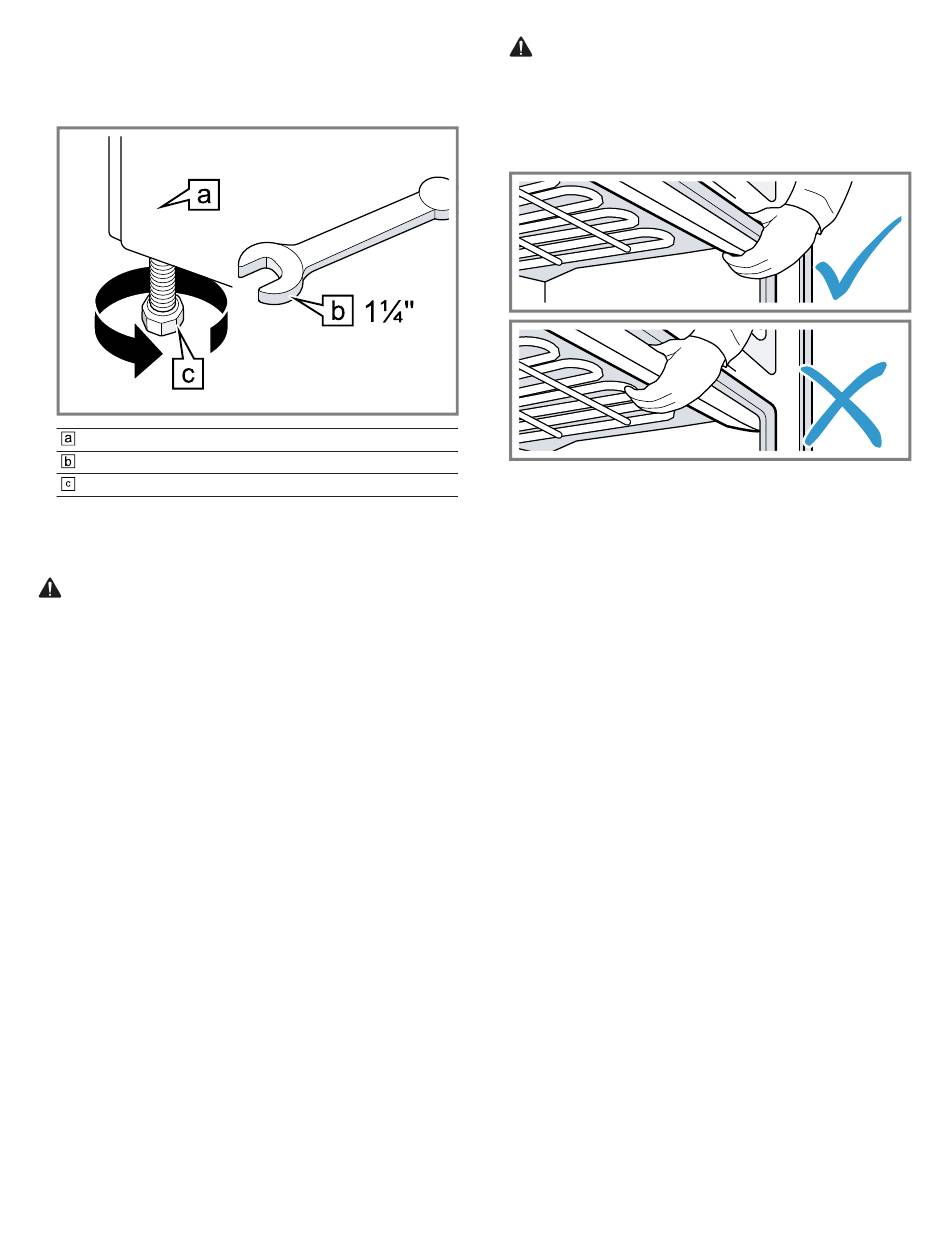 a

b 1¼"

c

a
b
c